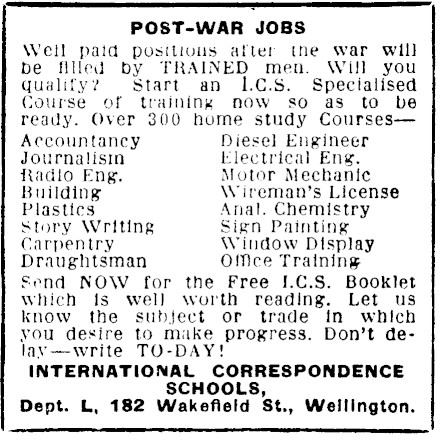 POST-WAR JOBS

Well paid positions after the war will be filled by TRAINED men. Will you qualify? Start an I.C.S. Specialised Course of training now so as to be ready. Over 300 home study Courses—

Accountancy
Journalism
Radio Eng.
Building
Plastics
Story Writing
Carpentry
Draughtsman

Diesel Engineer
Electrical Eng.
Motor Mechanic
Wireman's License
Anal. Chemistry
Sign Painting
Window Display
Office Training

Send NOW for the Free I.C.S. Booklet which is well worth reading. Let us know the subject or trade in which you desire to make progress. Don't delay—write TO-DAY!

INTERNATIONAL CORRESPONDENCE SCHOOLS,
Dept. L, 182 Wakefield St., Wellington.